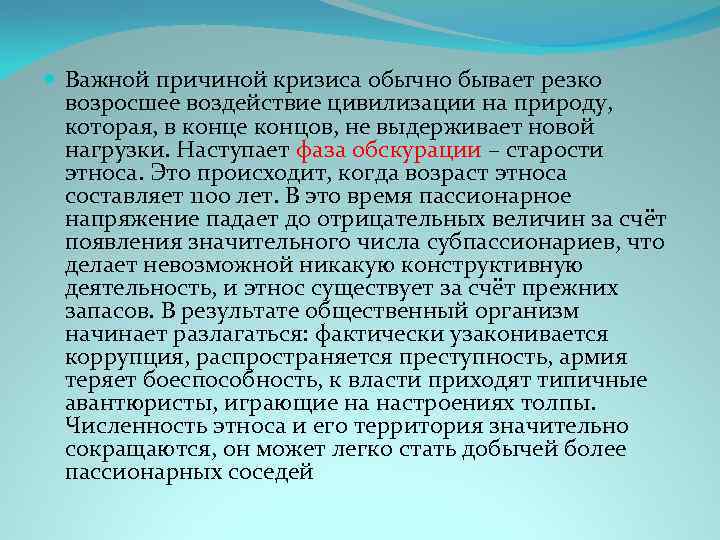 Важной причиной кризиса обычно бывает резко возросшее воздействие цивилизации на природу, которая, в конце концов, не выдерживает новой нагрузки. Наступает фаза обскурации – старости этноса. Это происходит, когда возраст этноса составляет 1100 лет. В это время пассионарное напряжение падает до отрицательных величин за счёт появления значительного числа субпассионариев, что делает невозможной никакую конструктивную деятельность, и этнос существует за счёт прежних запасов. В результате общественный организм начинает разлагаться: фактически узаконивается коррупция, распространяется преступность, армия теряет боеспособность, к власти приходят типичные авантюристы, играющие на настроениях толпы. Численность этноса и его территория значительно сокращаются, он может легко стать добычей более пассионарных соседей